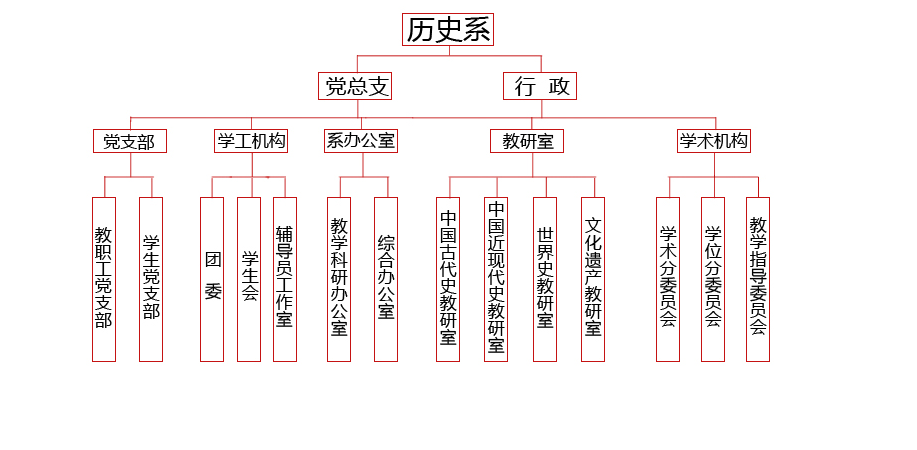 历史系

党总支

行 政

党支部

学工机构

系办公室

教研室

学术机构

教职工党支部

学生党支部

团 委

学生会

辅导员工作室

教学科研办公室

综合办公室

中国古代史教研室

中国近现代史教研室

世界史教研室

文化遗产教研室

学术分委员会

学位分委员会

教学指导委员会